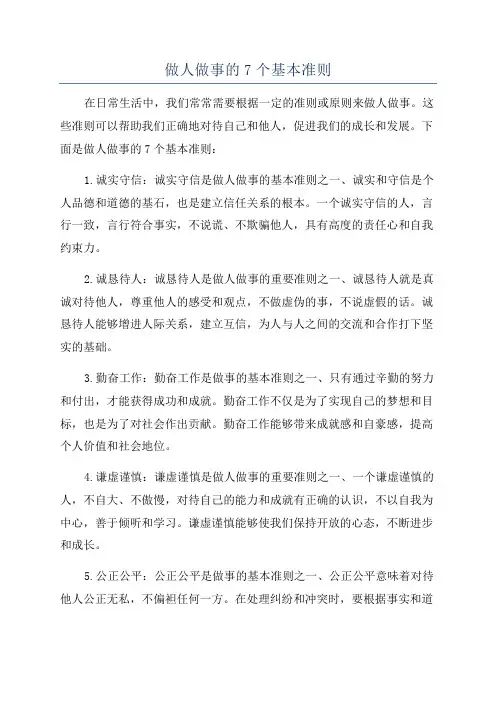 做人做事的 7 个基本准则

在日常生活中，我们常常需要根据一定的准则或原则来做人做事。这些准则可以帮助我们正确地对待自己和他人，促进我们的成长和发展。下面是做人做事的 7 个基本准则：

1.诚实守信：诚实守信是做人做事的基本准则之一、诚实和守信是个人品德和道德的基石，也是建立信任关系的根本。一个诚实守信的人，言行一致，言行符合事实，不说谎、不欺骗他人，具有高度的责任心和自我约束力。

2.诚恳待人：诚恳待人是做人做事的重要准则之一、诚恳待人就是真诚对待他人，尊重他人的感受和观点，不做虚伪的事，不说虚假的话。诚恳待人能够增进人际关系，建立互信，为人与人之间的交流和合作打下坚实的基础。

3.勤奋工作：勤奋工作是做事的基本准则之一、只有通过辛勤的努力和付出，才能获得成功和成就。勤奋工作不仅是为了实现自己的梦想和目标，也是为了对社会作出贡献。勤奋工作能够带来成就感和自豪感，提高个人价值和社会地位。

4.谦虚谨慎：谦虚谨慎是做人做事的重要准则之一、一个谦虚谨慎的人，不自大、不傲慢，对待自己的能力和成就有正确的认识，不以自我为中心，善于倾听和学习。谦虚谨慎能够使我们保持开放的心态，不断进步和成长。

5.公正公平：公正公平是做事的基本准则之一、公正公平意味着对待他人公正无私，不偏袒任何一方。在处理纠纷和冲突时，要根据事实和道